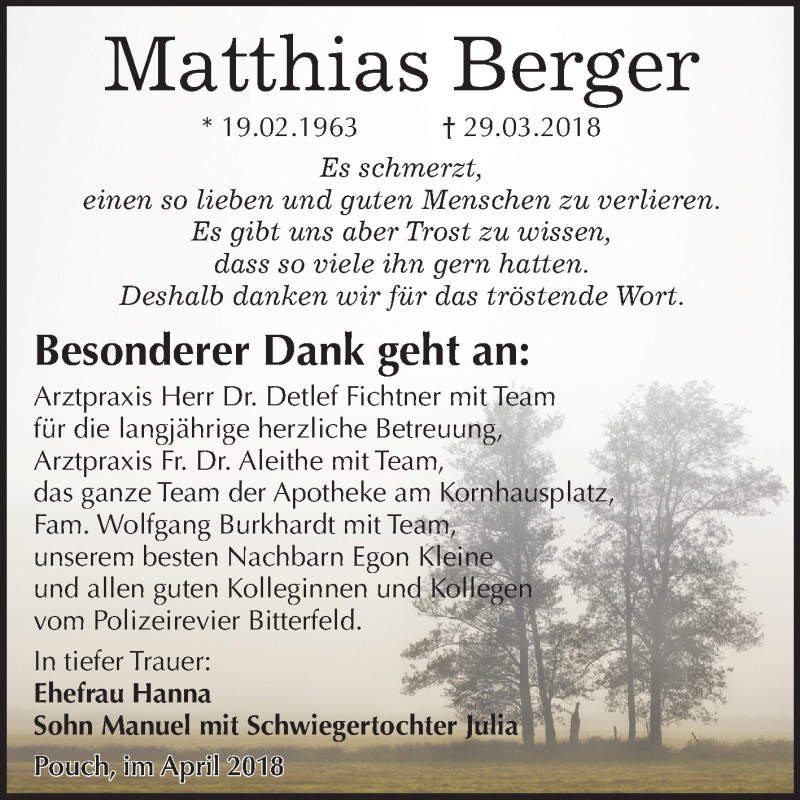 Matthias Berger

* 19.02.1963 † 29.03.2018

Es schmerzt,
einen so lieben und guten Menschen zu verlieren.
Es gibt uns aber Trost zu wissen,
dass so viele ihn gern hatten.
Deshalb danken wir für das tröstende Wort.

Besonderer Dank geht an:

Arztpraxis Herr Dr. Detlef Fichtner mit Team
für die langjährige herzliche Betreuung,
Arztpraxis Fr. Dr. Aleithe mit Team,
das ganze Team der Apotheke am Kornhausplatz,
Fam. Wolfgang Burkhardt mit Team,
unserem besten Nachbarn Egon Kleine
und allen guten Kolleginnen und Kollegen
vom Polizeirevier Bitterfeld.

In tiefer Trauer:
Ehefrau Hanna
Sohn Manuel mit Schwiegertochter Julia

Pouch, im April 2018